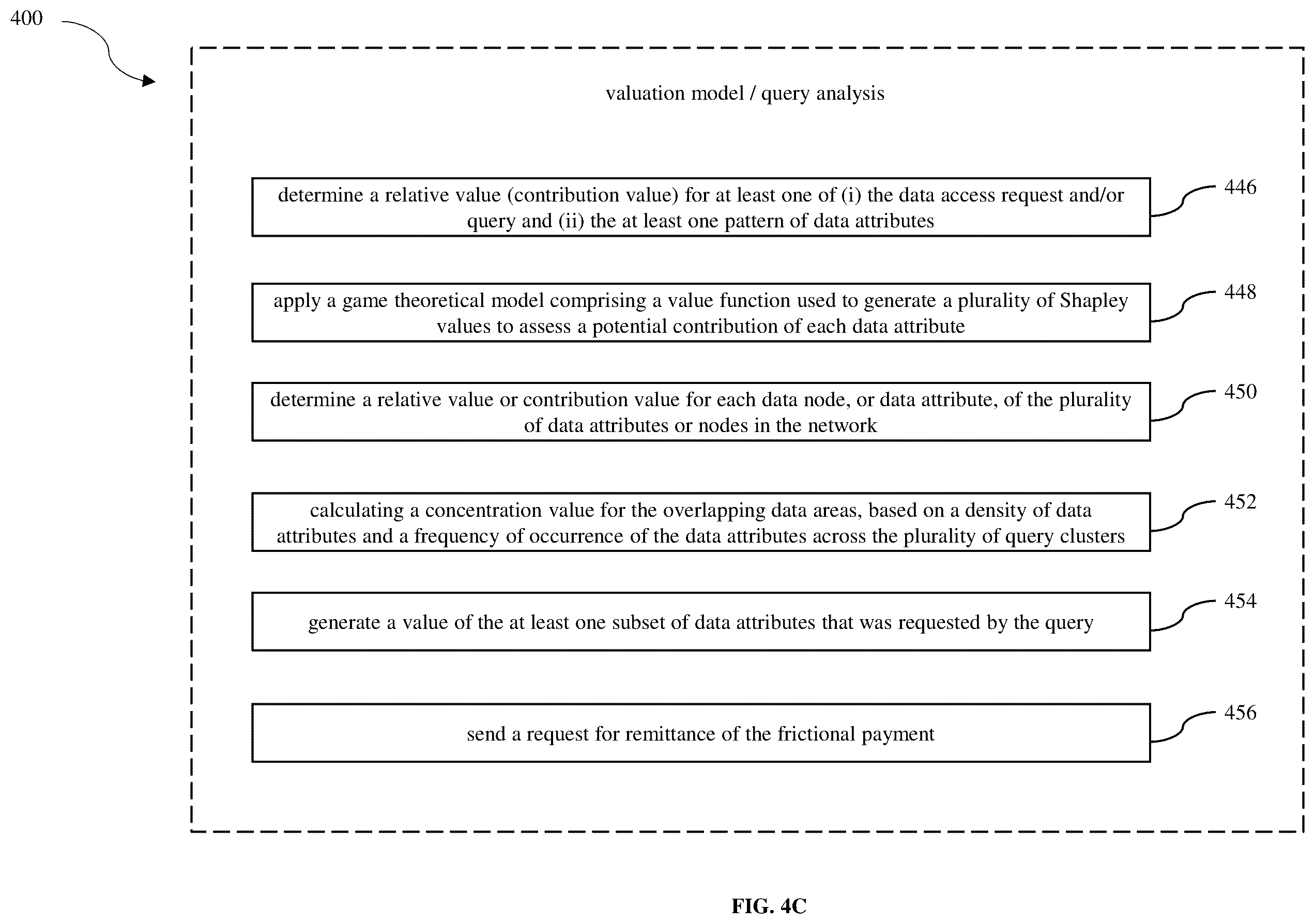 400

valuation model / query analysis

determine a relative value (contribution value) for at least one of (i) the data access request and/or query and (ii) the at least one pattern of data attributes

446

apply a game theoretical model comprising a value function used to generate a plurality of Shapley values to assess a potential contribution of each data attribute

448

determine a relative value or contribution value for each data node, or data attribute, of the plurality of data attributes or nodes in the network

450

calculating a concentration value for the overlapping data areas, based on a density of data attributes and a frequency of occurrence of the data attributes across the plurality of query clusters

452

generate a value of the at least one subset of data attributes that was requested by the query

454

send a request for remittance of the frictional payment

456

FIG. 4C